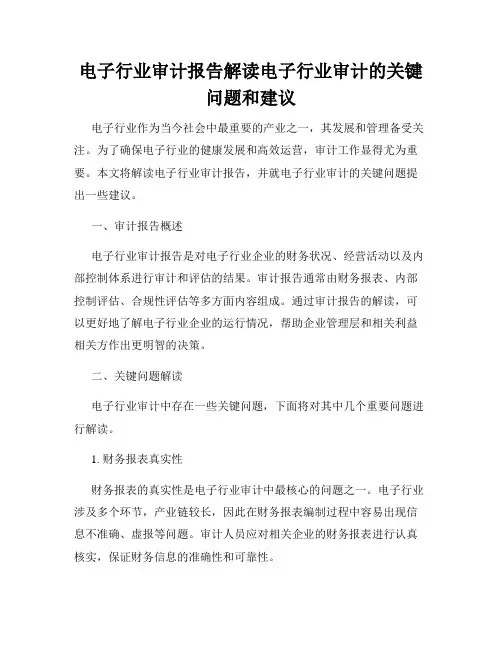 电子行业审计报告解读电子行业审计的关键问题和建议

电子行业作为当今社会中最重要的产业之一，其发展和管理备受关注。为了确保电子行业的健康发展和高效运营，审计工作显得尤为重要。本文将解读电子行业审计报告，并就电子行业审计的关键问题提出一些建议。

一、审计报告概述

电子行业审计报告是对电子行业企业的财务状况、经营活动以及内部控制体系进行审计和评估的结果。审计报告通常由财务报表、内部控制评估、合规性评估等多方面内容组成。通过审计报告的解读，可以更好地了解电子行业企业的运行情况，帮助企业管理层和相关利益相关方作出更明智的决策。

二、关键问题解读

电子行业审计中存在一些关键问题，下面将对其中几个重要问题进行解读。

1. 财务报表真实性

财务报表的真实性是电子行业审计中最核心的问题之一。电子行业涉及多个环节，产业链较长，因此在财务报表编制过程中容易出现信息不准确、虚报等问题。审计人员应对相关企业的财务报表进行认真核实，保证财务信息的准确性和可靠性。